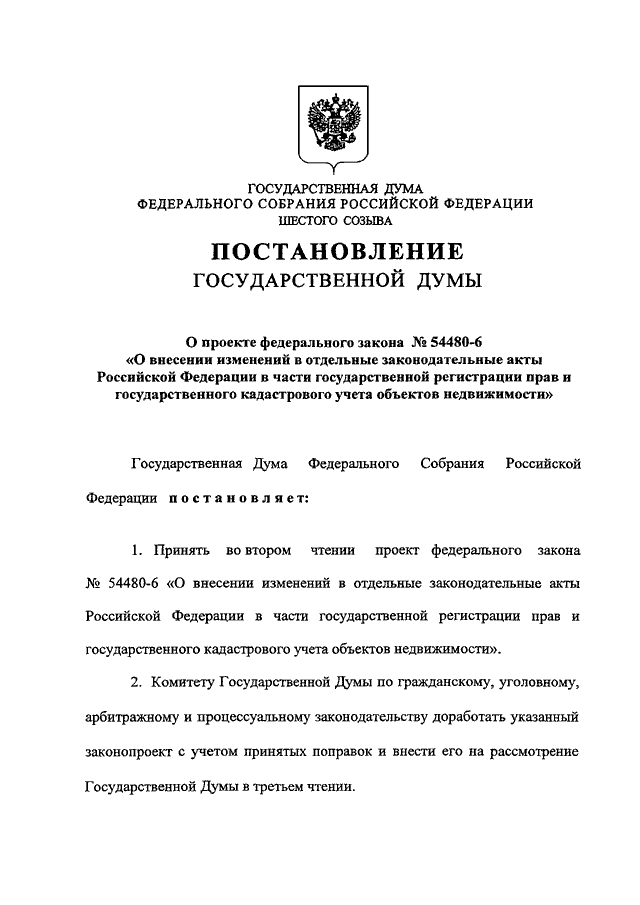 ГОСУДАРСТВЕННАЯ ДУМА
ФЕДЕРАЛЬНОГО СОБРАНИЯ РОССИЙСКОЙ ФЕДЕРАЦИИ
ШЕСТОГО СОЗЫВА

ПОСТАНОВЛЕНИЕ
ГОСУДАРСТВЕННОЙ ДУМЫ

О проекте федерального закона № 54480-6
«О внесении изменений в отдельные законодательные акты Российской Федерации в части государственной регистрации прав и государственного кадастрового учета объектов недвижимости»

Государственная Дума Федерального Собрания Российской Федерации постановляет:

1. Принять во втором чтении проект федерального закона № 54480-6 «О внесении изменений в отдельные законодательные акты Российской Федерации в части государственной регистрации прав и государственного кадастрового учета объектов недвижимости».

2. Комитету Государственной Думы по гражданскому, уголовному, арбитражному и процессуальному законодательству доработать указанный законопроект с учетом принятых поправок и внести его на рассмотрение Государственной Думы в третьем чтении.